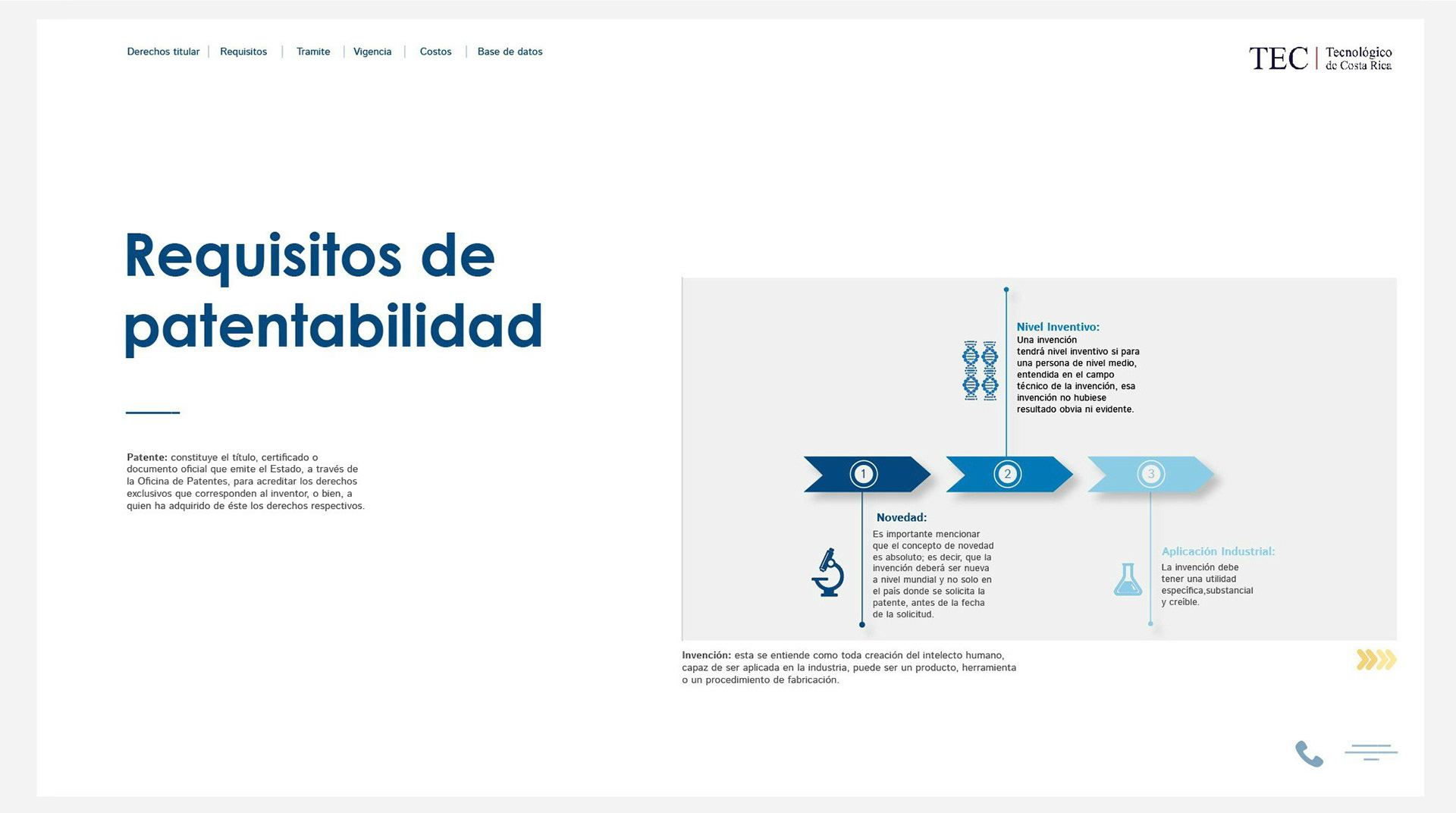 Derechos titular | Requisitos | Tramite | Vigencia | Costos | Base de datos

TEC | Tecnológico de Costa Rica

Requisitos de patentabilidad

Patente: constituye el título, certificado o documento oficial que emite el Estado, a través de la Oficina de Patentes, para acreditar los derechos exclusivos que corresponden al inventor, o bien, a quien ha adquirido de éste los derechos respectivos.

Nivel Inventivo:
Una invención tendrá nivel inventivo si para una persona de nivel medio, entendida en el campo técnico de la invención, esa invención no hubiese resultado obvia ni evidente.

1

2

3

Novedad:
Es importante mencionar que el concepto de novedad es absoluto; es decir, que la invención deberá ser nueva a nivel mundial y no solo en el país donde se solicita la patente, antes de la fecha de la solicitud.

Aplicación Industrial:
La invención debe tener una utilidad específica,substancial y creíble.

Invención: esta se entiende como toda creación del intelecto humano, capaz de ser aplicada en la industria, puede ser un producto, herramienta o un procedimiento de fabricación.